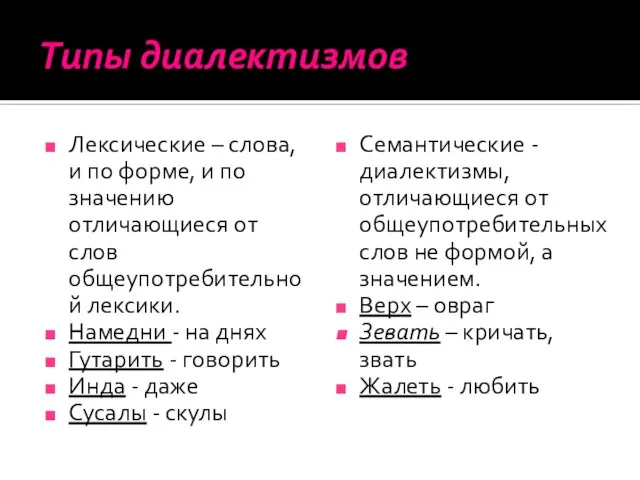 Типы диалектизмов

Лексические – слова, и по форме, и по значению отличающиеся от слов общеупотребительной лексики.
Намедни - на днях
Гутарить - говорить
Инда - даже
Сусалы - скулы

Семантические - диалектизмы, отличающиеся от общеупотребительных слов не формой, а значением.
Верх – овраг
Зевать – кричать, звать
Жалеть - любить